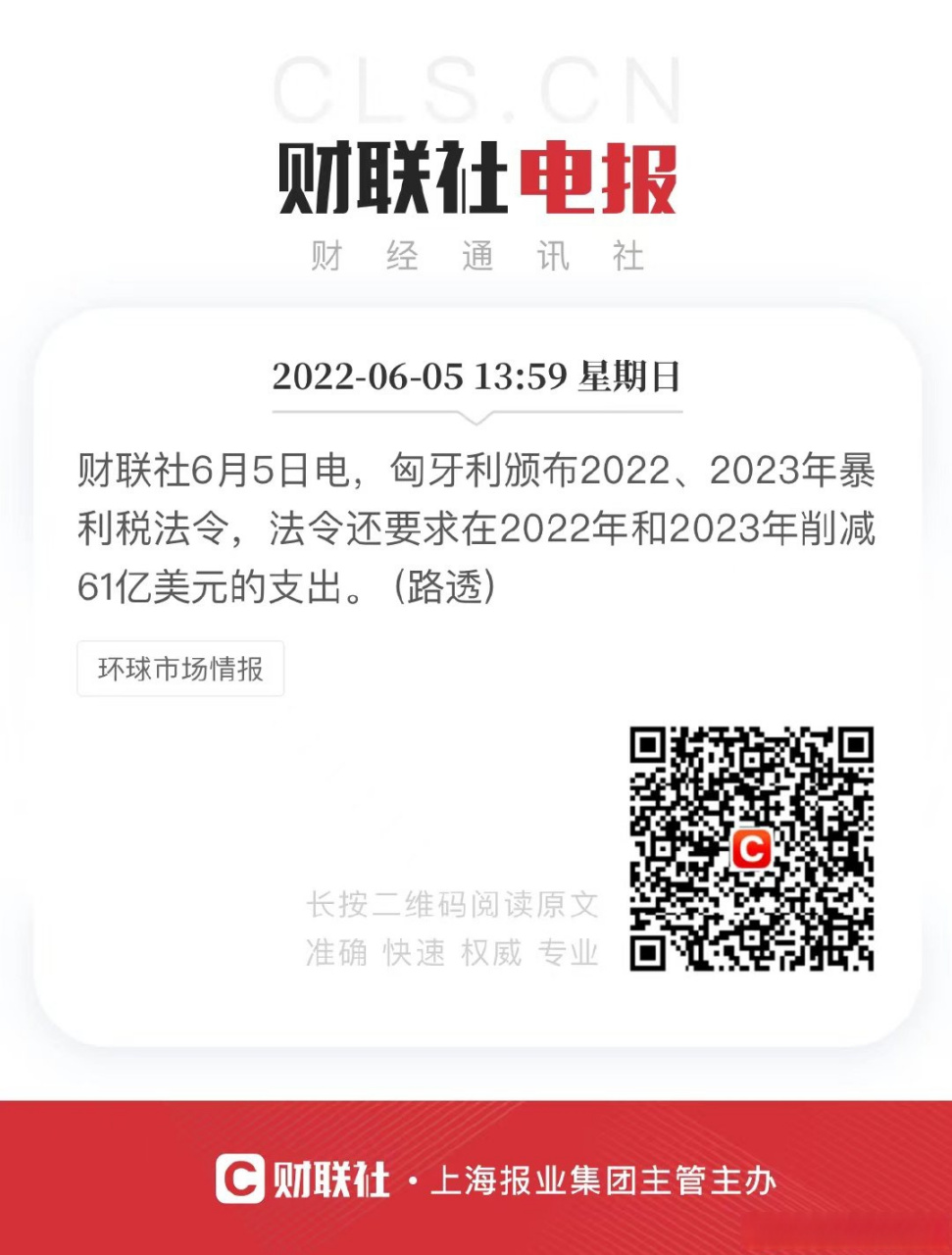 CLS.CN

财联社电报

财 经 通 讯 社

2022-06-05 13:59 星期日

财联社6月5日电，匈牙利颁布2022、2023年暴利税法令，法令还要求在2022年和2023年削减61亿美元的支出。（路透）

环球市场情报

长按二维码阅读原文
准确 快速 权威 专业

C

C 财联社 · 上海报业集团主管主办